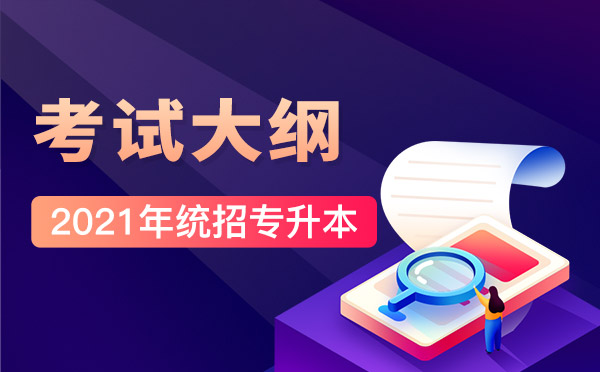 考试大纲

2021年统招专升本